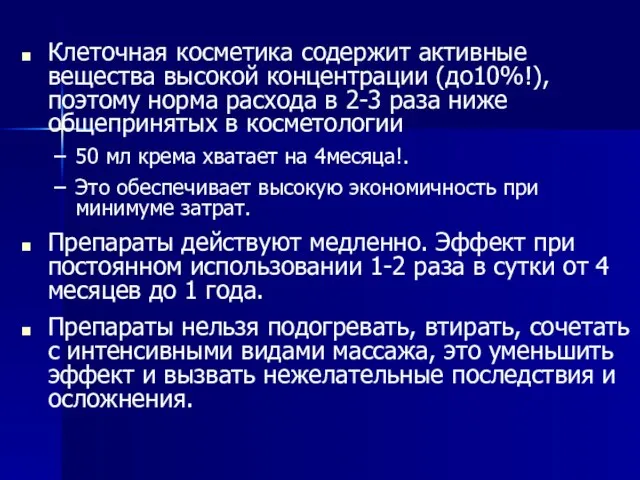 ■ Клеточная косметика содержит активные вещества высокой концентрации (до10%!), поэтому норма расхода в 2-3 раза ниже общепринятых в косметологии

– 50 мл крема хватает на 4месяца!.

– Это обеспечивает высокую экономичность при минимуме затрат.

■ Препараты действуют медленно. Эффект при постоянном использовании 1-2 раза в сутки от 4 месяцев до 1 года.

■ Препараты нельзя подогревать, втирать, сочетать с интенсивными видами массажа, это уменьшить эффект и вызвать нежелательные последствия и осложнения.